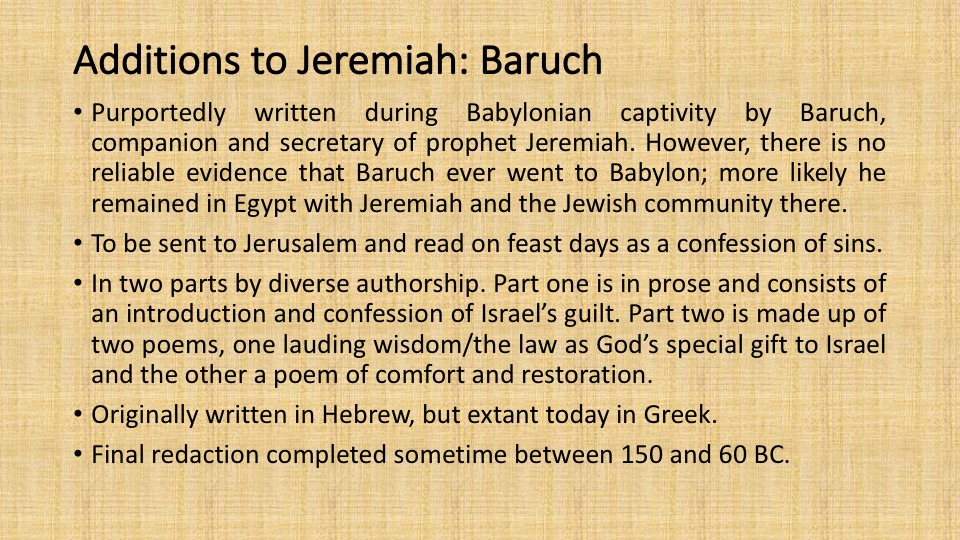 Additions to Jeremiah: Baruch

• Purportedly written during Babylonian captivity by Baruch, companion and secretary of prophet Jeremiah. However, there is no reliable evidence that Baruch ever went to Babylon; more likely he remained in Egypt with Jeremiah and the Jewish community there.

• To be sent to Jerusalem and read on feast days as a confession of sins.

• In two parts by diverse authorship. Part one is in prose and consists of an introduction and confession of Israel's guilt. Part two is made up of two poems, one lauding wisdom/the law as God's special gift to Israel and the other a poem of comfort and restoration.

• Originally written in Hebrew, but extant today in Greek.

• Final redaction completed sometime between 150 and 60 BC.